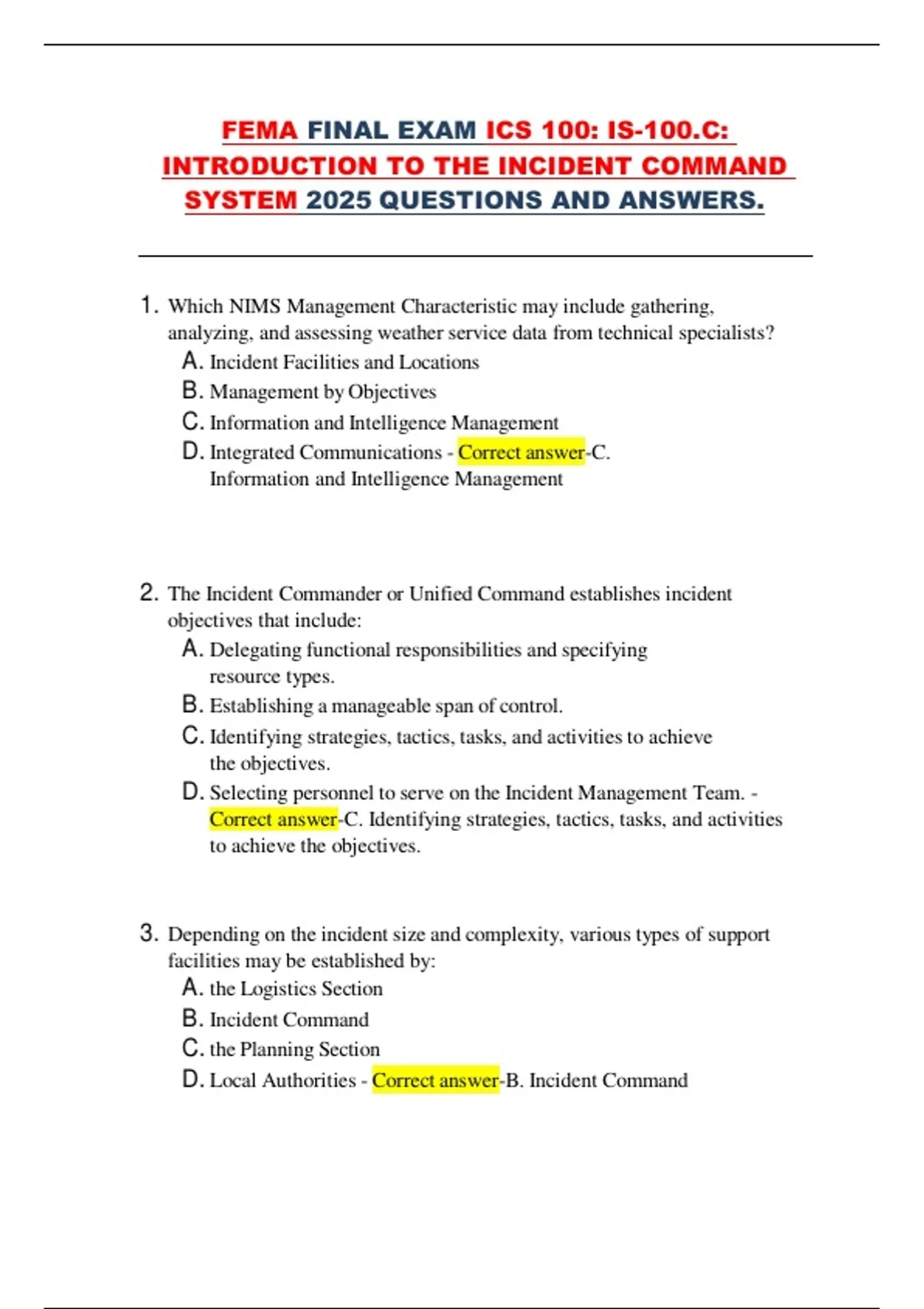 FEMA FINAL EXAM ICS 100: IS-100.C: INTRODUCTION TO THE INCIDENT COMMAND SYSTEM 2025 QUESTIONS AND ANSWERS.

1. Which NIMS Management Characteristic may include gathering, analyzing, and assessing weather service data from technical specialists?
A. Incident Facilities and Locations
B. Management by Objectives
C. Information and Intelligence Management
D. Integrated Communications - Correct answer-C. Information and Intelligence Management

2. The Incident Commander or Unified Command establishes incident objectives that include:
A. Delegating functional responsibilities and specifying resource types.
B. Establishing a manageable span of control.
C. Identifying strategies, tactics, tasks, and activities to achieve the objectives.
D. Selecting personnel to serve on the Incident Management Team. - Correct answer-C. Identifying strategies, tactics, tasks, and activities to achieve the objectives.

3. Depending on the incident size and complexity, various types of support facilities may be established by:
A. the Logistics Section
B. Incident Command
C. the Planning Section
D. Local Authorities - Correct answer-B. Incident Command